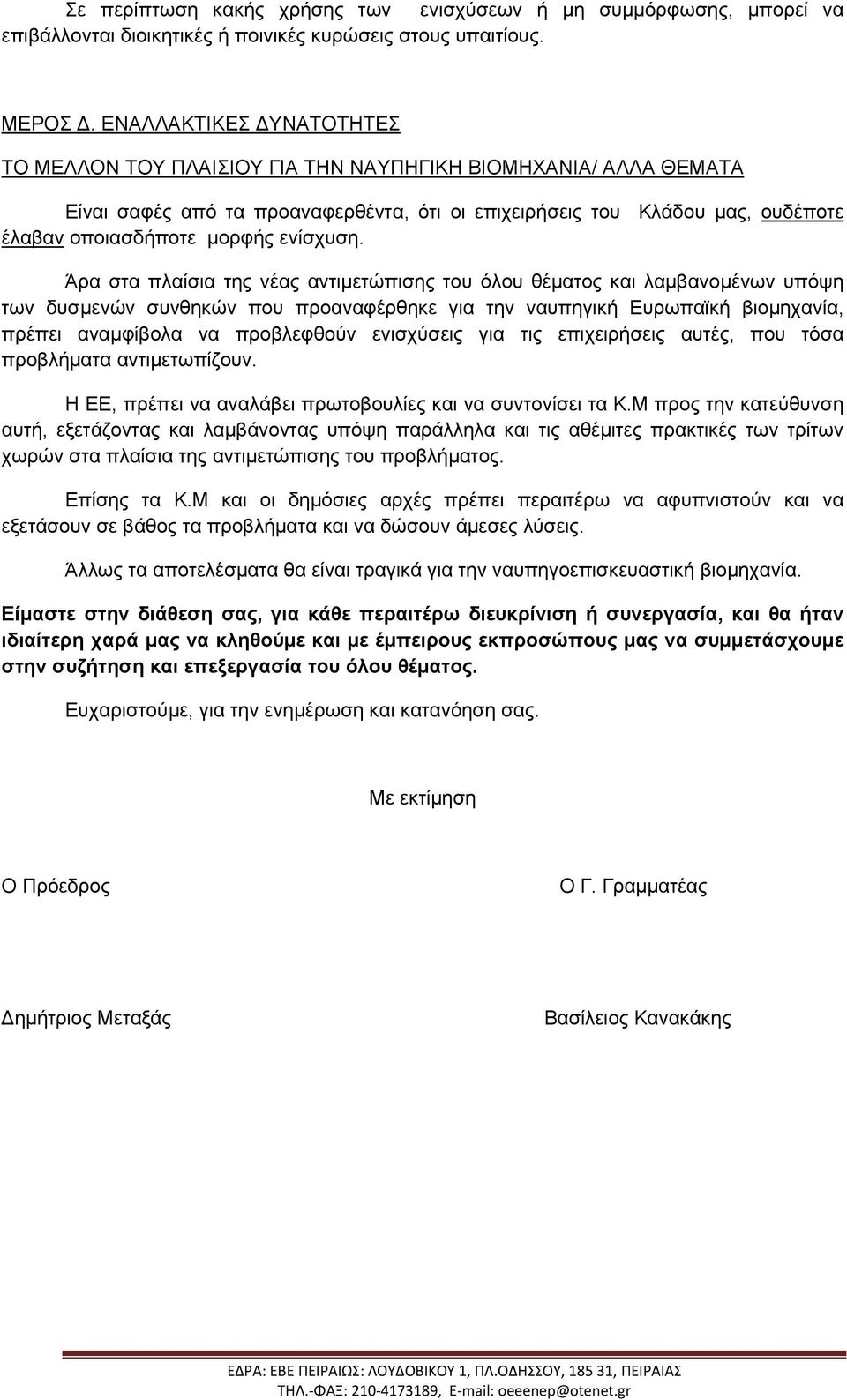 Σε περίπτωση κακής χρήσης των ενισχύσεων ή μη συμμόρφωσης, μπορεί να επιβάλλονται διοικητικές ή ποινικές κυρώσεις στους υπαιτίους.

ΜΕΡΟΣ Δ. ΕΝΑΛΛΑΚΤΙΚΕΣ ΔΥΝΑΤΟΤΗΤΕΣ

ΤΟ ΜΕΛΛΟΝ ΤΟΥ ΠΛΑΙΣΙΟΥ ΓΙΑ ΤΗΝ ΝΑΥΠΗΓΙΚΗ ΒΙΟΜΗΧΑΝΙΑ/ ΑΛΛΑ ΘΕΜΑΤΑ

Είναι σαφές από τα προαναφερθέντα, ότι οι επιχειρήσεις του Κλάδου μας, ουδέποτε έλαβαν οποιασδήποτε μορφής ενίσχυση.

Άρα στα πλαίσια της νέας αντιμετώπισης του όλου θέματος και λαμβανομένων υπόψη των δυσμενών συνθηκών που προαναφέρθηκε για την ναυπηγική Ευρωπαϊκή βιομηχανία, πρέπει αναμφίβολα να προβλεφθούν ενισχύσεις για τις επιχειρήσεις αυτές, που τόσα προβλήματα αντιμετωπίζουν.

Η ΕΕ, πρέπει να αναλάβει πρωτοβουλίες και να συντονίσει τα Κ.Μ προς την κατεύθυνση αυτή, εξετάζοντας και λαμβάνοντας υπόψη παράλληλα και τις αθέμιτες πρακτικές των τρίτων χωρών στα πλαίσια της αντιμετώπισης του προβλήματος.

Επίσης τα Κ.Μ και οι δημόσιες αρχές πρέπει περαιτέρω να αφυπνιστούν και να εξετάσουν σε βάθος τα προβλήματα και να δώσουν άμεσες λύσεις.

Άλλως τα αποτελέσματα θα είναι τραγικά για την ναυπηγοεπισκευαστική βιομηχανία.

Είμαστε στην διάθεση σας, για κάθε περαιτέρω διευκρίνιση ή συνεργασία, και θα ήταν ιδιαίτερη χαρά μας να κληθούμε και με έμπειρους εκπροσώπους μας να συμμετάσχουμε στην συζήτηση και επεξεργασία του όλου θέματος.

Ευχαριστούμε, για την ενημέρωση και κατανόηση σας.

Με εκτίμηση

Ο Πρόεδρος

Ο Γ. Γραμματέας

Δημήτριος Μεταξάς

Βασίλειος Κανακάκης

ΕΔΡΑ: ΕΒΕ ΠΕΙΡΑΙΩΣ: ΛΟΥΔΟΒΙΚΟΥ 1, ΠΛ.ΟΔΗΣΣΟΥ, 185 31, ΠΕΙΡΑΙΑΣ
ΤΗΛ.-ΦΑΞ: 210-4173189, E-mail: oeeenep@otenet.gr